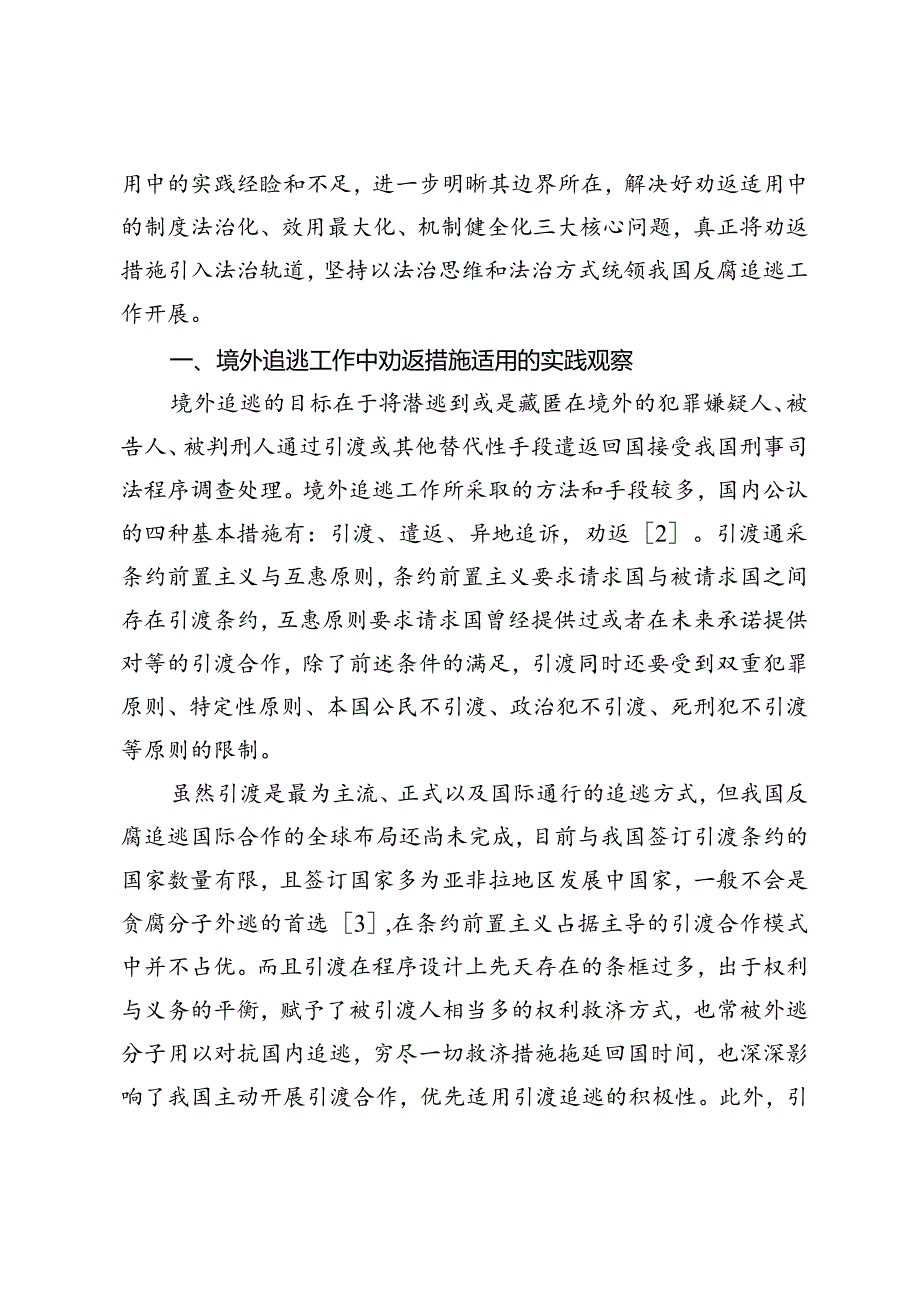 用中的实践经验和不足，进一步明晰其边界所在，解决好劝返适用中的制度法治化、效用最大化、机制健全化三大核心问题，真正将劝返措施引入法治轨道，坚持以法治思维和法治方式统领我国反腐追逃工作开展。

一、境外追逃工作中劝返措施适用的实践观察

境外追逃的目标在于将潜逃到或是藏匿在境外的犯罪嫌疑人、被告人、被判刑人通过引渡或其他替代性手段遣返回国接受我国刑事司法程序调查处理。境外追逃工作所采取的方法和手段较多，国内公认的四种基本措施有：引渡、遣返、异地追诉，劝返［2］。引渡通采条约前置主义与互惠原则，条约前置主义要求请求国与被请求国之间存在引渡条约，互惠原则要求请求国曾经提供过或者在未来承诺提供对等的引渡合作，除了前述条件的满足，引渡同时还要受到双重犯罪原则、特定性原则、本国公民不引渡、政治犯不引渡、死刑犯不引渡等原则的限制。

虽然引渡是最为主流、正式以及国际通行的追逃方式，但我国反腐追逃国际合作的全球布局还尚未完成，目前与我国签订引渡条约的国家数量有限，且签订国家多为亚非拉地区发展中国家，一般不会是贪腐分子外逃的首选［3］,在条约前置主义占据主导的引渡合作模式中并不占优。而且引渡在程序设计上先天存在的条框过多，出于权利与义务的平衡，赋予了被引渡人相当多的权利救济方式，也常被外逃分子用以对抗国内追逃，穷尽一切救济措施拖延回国时间，也深深影响了我国主动开展引渡合作，优先适用引渡追逃的积极性。此外，引